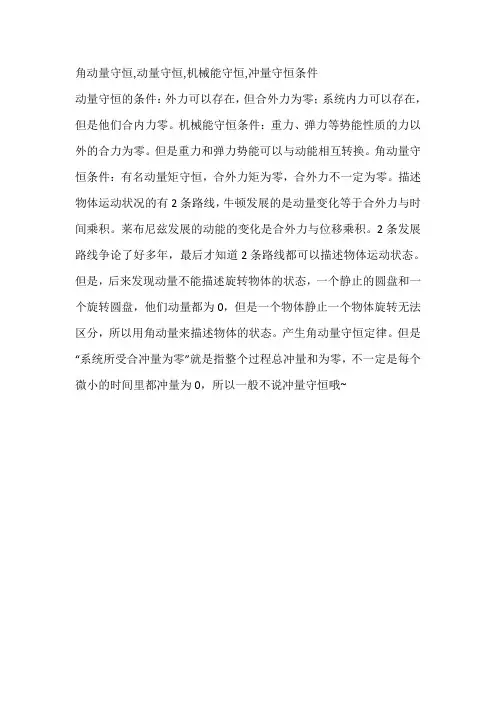 角动量守恒,动量守恒,机械能守恒,冲量守恒条件

动量守恒的条件：外力可以存在，但合外力为零；系统内力可以存在，但是他们合内力零。机械能守恒条件：重力、弹力等势能性质的力以外的合力为零。但是重力和弹力势能可以与动能相互转换。角动量守恒条件：有名动量矩守恒，合外力矩为零，合外力不一定为零。描述物体运动状况的有 2 条路线，牛顿发展的是动量变化等于合外力与时间乘积。莱布尼兹发展的动能的变化是合外力与位移乘积。2 条发展路线争论了好多年，最后才知道 2 条路线都可以描述物体运动状态。但是，后来发现动量不能描述旋转物体的状态，一个静止的圆盘和一个旋转圆盘，他们动量都为 0，但是一个物体静止一个物体旋转无法区分，所以用角动量来描述物体的状态。产生角动量守恒定律。但是“系统所受合冲量为零”就是指整个过程总冲量和为零，不一定是每个微小的时间里都冲量为 0，所以一般不说冲量守恒哦~